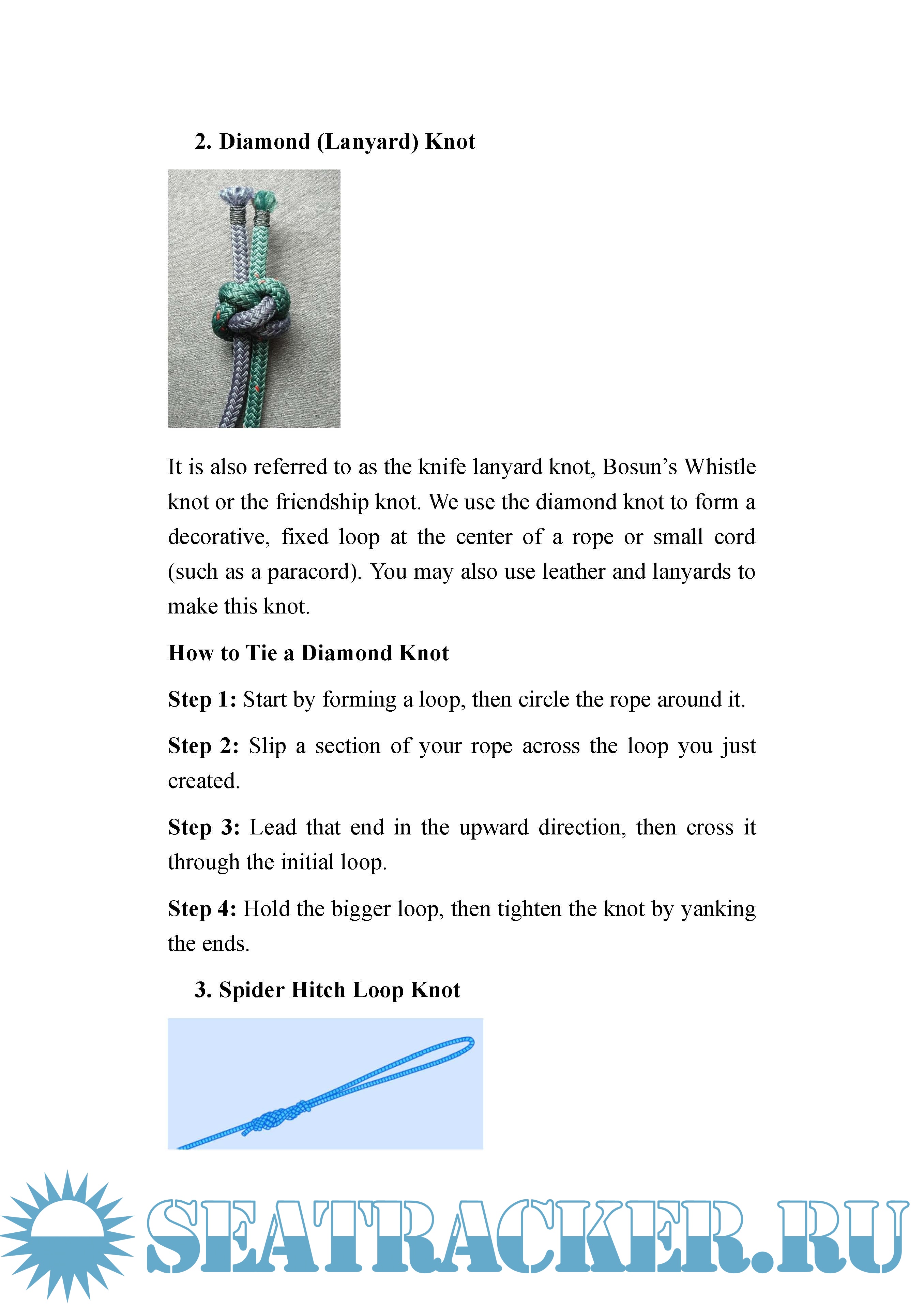 2. Diamond (Lanyard) Knot

It is also referred to as the knife lanyard knot, Bosun's Whistle knot or the friendship knot. We use the diamond knot to form a decorative, fixed loop at the center of a rope or small cord (such as a paracord). You may also use leather and lanyards to make this knot.

How to Tie a Diamond Knot

Step 1: Start by forming a loop, then circle the rope around it.

Step 2: Slip a section of your rope across the loop you just created.

Step 3: Lead that end in the upward direction, then cross it through the initial loop.

Step 4: Hold the bigger loop, then tighten the knot by yanking the ends.

3. Spider Hitch Loop Knot

SEATRACKER.RU